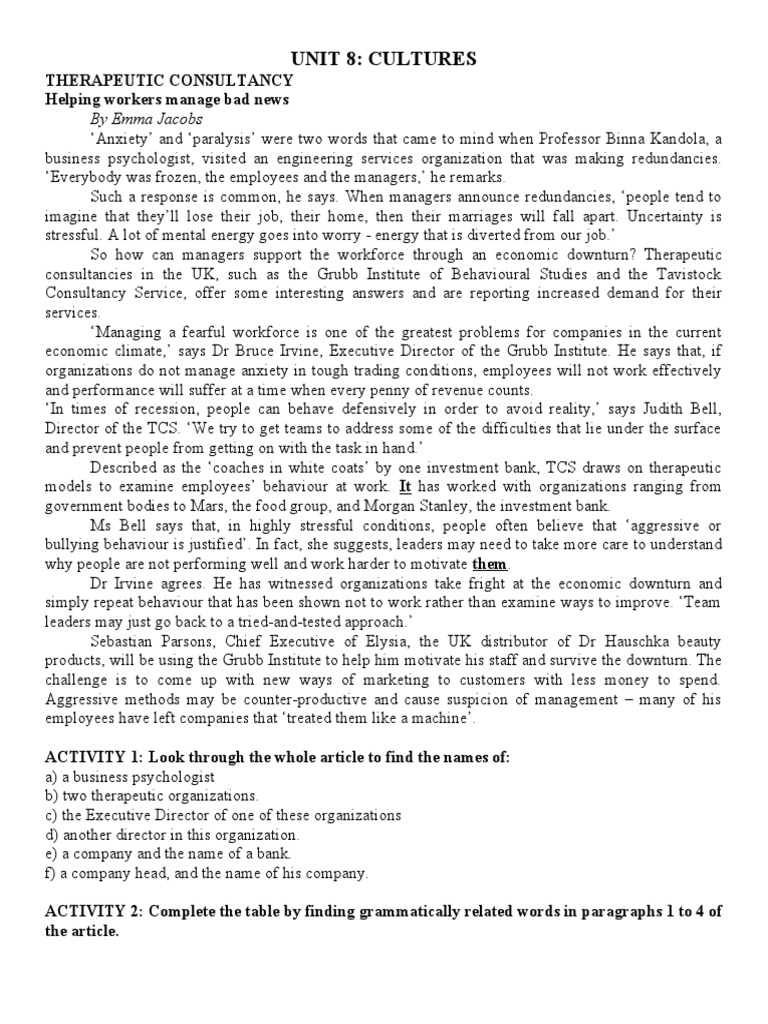 UNIT 8: CULTURES

THERAPEUTIC CONSULTANCY

Helping workers manage bad news

By Emma Jacobs

'Anxiety' and 'paralysis' were two words that came to mind when Professor Binna Kandola, a business psychologist, visited an engineering services organization that was making redundancies. 'Everybody was frozen, the employees and the managers,' he remarks.

Such a response is common, he says. When managers announce redundancies, 'people tend to imagine that they'll lose their job, their home, then their marriages will fall apart. Uncertainty is stressful. A lot of mental energy goes into worry - energy that is diverted from our job.'

So how can managers support the workforce through an economic downturn? Therapeutic consultancies in the UK, such as the Grubb Institute of Behavioural Studies and the Tavistock Consultancy Service, offer some interesting answers and are reporting increased demand for their services.

'Managing a fearful workforce is one of the greatest problems for companies in the current economic climate,' says Dr Bruce Irvine, Executive Director of the Grubb Institute. He says that, if organizations do not manage anxiety in tough trading conditions, employees will not work effectively and performance will suffer at a time when every penny of revenue counts.

'In times of recession, people can behave defensively in order to avoid reality,' says Judith Bell, Director of the TCS. 'We try to get teams to address some of the difficulties that lie under the surface and prevent people from getting on with the task in hand.'

Described as the 'coaches in white coats' by one investment bank, TCS draws on therapeutic models to examine employees' behaviour at work. It has worked with organizations ranging from government bodies to Mars, the food group, and Morgan Stanley, the investment bank.

Ms Bell says that, in highly stressful conditions, people often believe that 'aggressive or bullying behaviour is justified'. In fact, she suggests, leaders may need to take more care to understand why people are not performing well and work harder to motivate them.

Dr Irvine agrees. He has witnessed organizations take fright at the economic downturn and simply repeat behaviour that has been shown not to work rather than examine ways to improve. 'Team leaders may just go back to a tried-and-tested approach.'

Sebastian Parsons, Chief Executive of Elysia, the UK distributor of Dr Hauschka beauty products, will be using the Grubb Institute to help him motivate his staff and survive the downturn. The challenge is to come up with new ways of marketing to customers with less money to spend. Aggressive methods may be counter-productive and cause suspicion of management – many of his employees have left companies that 'treated them like a machine'.

ACTIVITY 1: Look through the whole article to find the names of:
a) a business psychologist
b) two therapeutic organizations.
c) the Executive Director of one of these organizations
d) another director in this organization.
e) a company and the name of a bank.
f) a company head, and the name of his company.

ACTIVITY 2: Complete the table by finding grammatically related words in paragraphs 1 to 4 of the article.